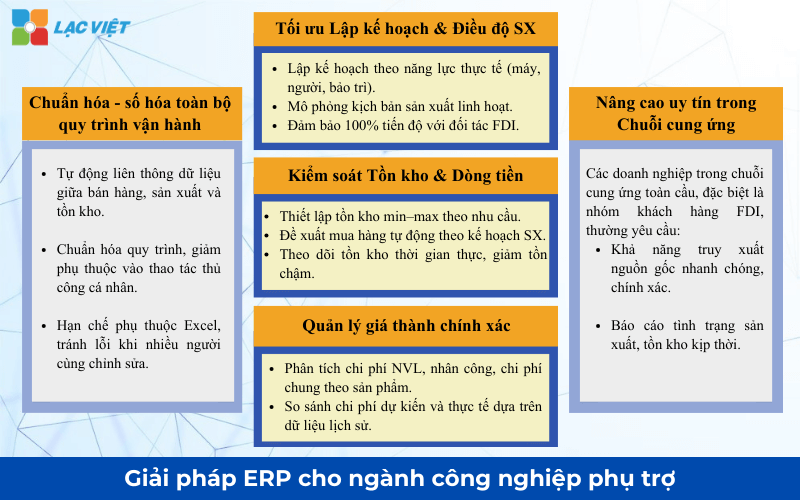 LẠC VIỆT

Chuẩn hóa - số hóa toàn bộ quy trình vận hành

- Tự động liên thông dữ liệu giữa bán hàng, sản xuất và tồn kho.
- Chuẩn hóa quy trình, giảm phụ thuộc vào thao tác thủ công cá nhân.
- Hạn chế phụ thuộc Excel, tránh lỗi khi nhiều người cùng chỉnh sửa.

Tối ưu Lập kế hoạch & Điều độ SX

- Lập kế hoạch theo năng lực thực tế (máy, người, bảo trì).
- Mô phỏng kịch bản sản xuất linh hoạt.
- Đảm bảo 100% tiến độ với đối tác FDI.

Kiểm soát Tồn kho & Dòng tiền

- Thiết lập tồn kho min–max theo nhu cầu.
- Đề xuất mua hàng tự động theo kế hoạch SX.
- Theo dõi tồn kho thời gian thực, giảm tồn chậm.

Quản lý giá thành chính xác

- Phân tích chi phí NVL, nhân công, chi phí chung theo sản phẩm.
- So sánh chi phí dự kiến và thực tế dựa trên dữ liệu lịch sử.

Nâng cao uy tín trong Chuỗi cung ứng

Các doanh nghiệp trong chuỗi cung ứng toàn cầu, đặc biệt là nhóm khách hàng FDI, thường yêu cầu:
- Khả năng truy xuất nguồn gốc nhanh chóng, chính xác.
- Báo cáo tình trạng sản xuất, tồn kho kịp thời.

Giải pháp ERP cho ngành công nghiệp phụ trợ